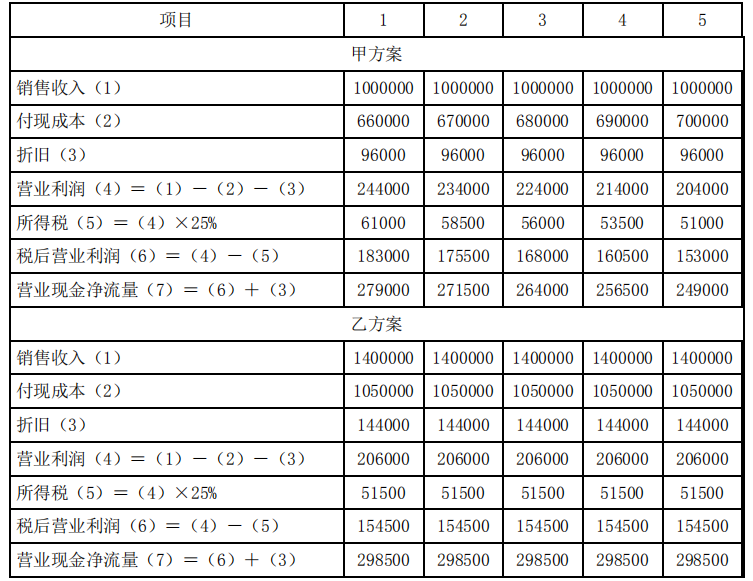 | 项目 | 1 | 2 | 3 | 4 | 5 |
|---|---|---|---|---|---|
| 甲方案 | | | | | |
| 销售收入（1） | 1000000 | 1000000 | 1000000 | 1000000 | 1000000 |
| 付现成本（2） | 660000 | 670000 | 680000 | 690000 | 700000 |
| 折旧（3） | 96000 | 96000 | 96000 | 96000 | 96000 |
| 营业利润（4）＝（1）－（2）－（3） | 244000 | 234000 | 224000 | 214000 | 204000 |
| 所得税（5）＝（4）×25% | 61000 | 58500 | 56000 | 53500 | 51000 |
| 税后营业利润（6）＝（4）－（5） | 183000 | 175500 | 168000 | 160500 | 153000 |
| 营业现金净流量（7）＝（6）＋（3） | 279000 | 271500 | 264000 | 256500 | 249000 |
| 乙方案 | | | | | |
| 销售收入（1） | 1400000 | 1400000 | 1400000 | 1400000 | 1400000 |
| 付现成本（2） | 1050000 | 1050000 | 1050000 | 1050000 | 1050000 |
| 折旧（3） | 144000 | 144000 | 144000 | 144000 | 144000 |
| 营业利润（4）＝（1）－（2）－（3） | 206000 | 206000 | 206000 | 206000 | 206000 |
| 所得税（5）＝（4）×25% | 51500 | 51500 | 51500 | 51500 | 51500 |
| 税后营业利润（6）＝（4）－（5） | 154500 | 154500 | 154500 | 154500 | 154500 |
| 营业现金净流量（7）＝（6）＋（3） | 298500 | 298500 | 298500 | 298500 | 298500 |